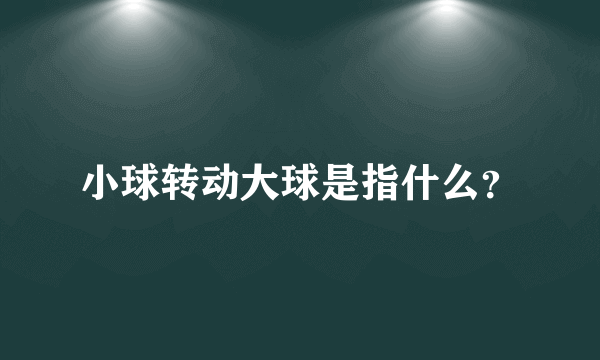 小球转动大球是指什么?